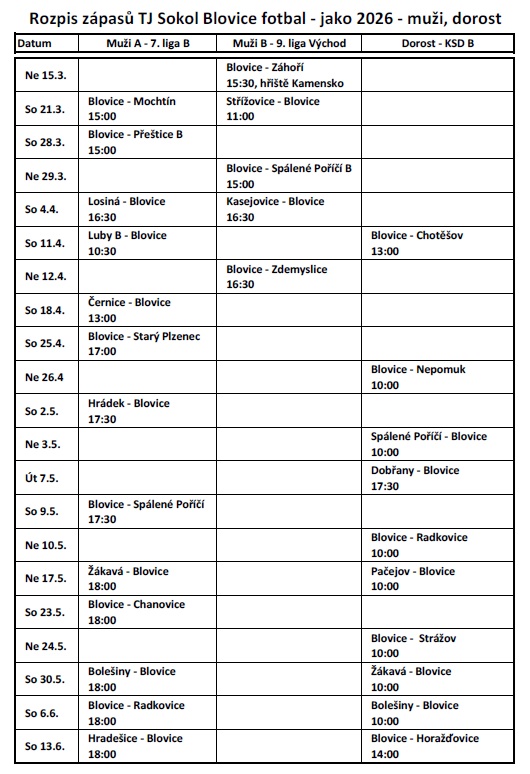 Rozpis zápasů TJ Sokol Blovice fotbal - jako 2026 - muži, dorost

| Datum | Muži A - 7. liga B | Muži B - 9. liga Východ | Dorost - KSD B |
|---|---|---|---|
| Ne 15.3. | | Blovice - Záhoří 15:30, hřiště Kamensko | |
| So 21.3. | Blovice - Mochtín 15:00 | Střížovice - Blovice 11:00 | |
| So 28.3. | Blovice - Přeštice B 15:00 | | |
| Ne 29.3. | | Blovice - Spálené Poříčí B 15:00 | |
| So 4.4. | Losiná - Blovice 16:30 | Kasejovice - Blovice 16:30 | |
| So 11.4. | Luby B - Blovice 10:30 | | Blovice - Chotěšov 13:00 |
| Ne 12.4. | | Blovice - Zdemyslice 16:30 | |
| So 18.4. | Černice - Blovice 13:00 | | |
| So 25.4. | Blovice - Starý Plzenec 17:00 | | |
| Ne 26.4 | | | Blovice - Nepomuk 10:00 |
| So 2.5. | Hrádek - Blovice 17:30 | | |
| Ne 3.5. | | | Spálené Poříčí - Blovice 10:00 |
| Út 7.5. | | | Dobřany - Blovice 17:30 |
| So 9.5. | Blovice - Spálené Poříčí 17:30 | | |
| Ne 10.5. | | | Blovice - Radkovice 10:00 |
| Ne 17.5. | Žákavá - Blovice 18:00 | | Pačejov - Blovice 10:00 |
| So 23.5. | Blovice - Chanovice 18:00 | | |
| Ne 24.5. | | | Blovice - Strážov 10:00 |
| So 30.5. | Bolešiny - Blovice 18:00 | | Žákavá - Blovice 10:00 |
| So 6.6. | Blovice - Radkovice 18:00 | | Bolešiny - Blovice 10:00 |
| So 13.6. | Hradešice - Blovice 18:00 | | Blovice - Horažďovice 14:00 |